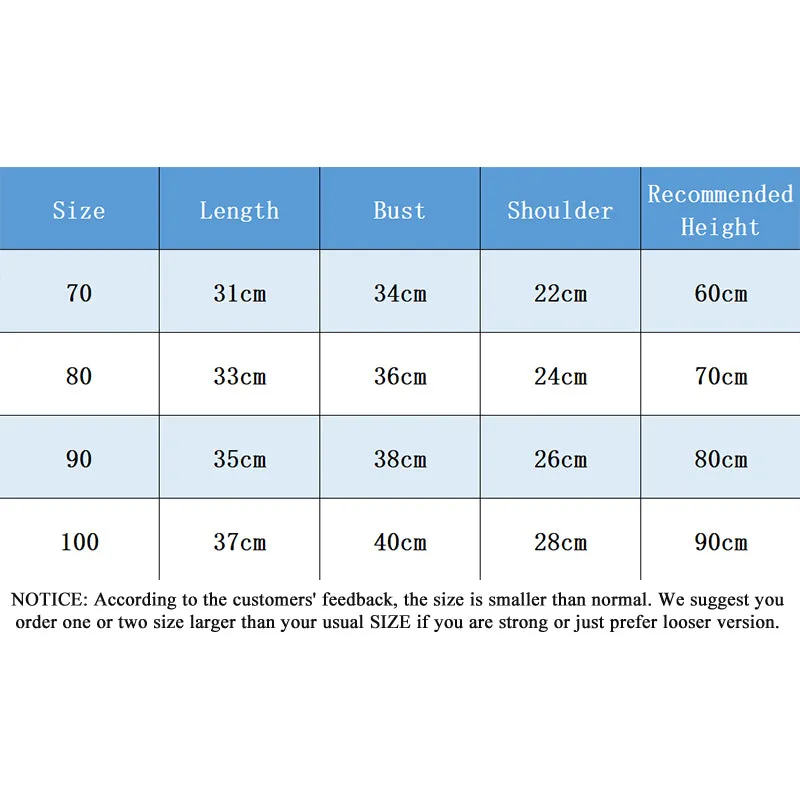 | Size | Length | Bust | Shoulder | Recommended Height |
|---|---|---|---|---|
| 70 | 31cm | 34cm | 22cm | 60cm |
| 80 | 33cm | 36cm | 24cm | 70cm |
| 90 | 35cm | 38cm | 26cm | 80cm |
| 100 | 37cm | 40cm | 28cm | 90cm |

NOTICE: According to the customers' feedback, the size is smaller than normal. We suggest you order one or two size larger than your usual SIZE if you are strong or just prefer looser version.